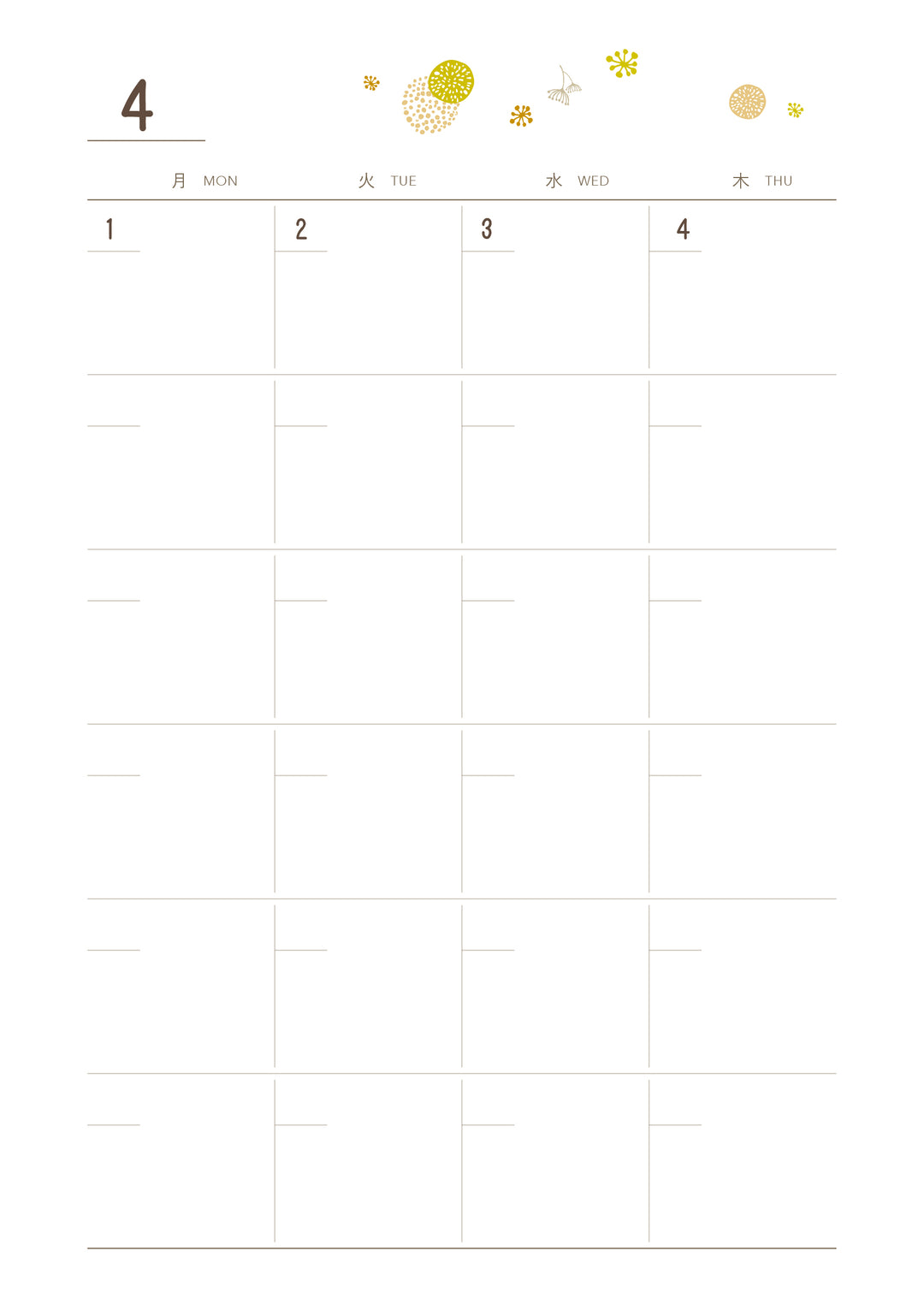 4

| 月 MON | 火 TUE | 水 WED | 木 THU |
|---|---|---|---|
| 1 | 2 | 3 | 4 |
| | | | |
| | | | |
| | | | |
| | | | |
| | | | |